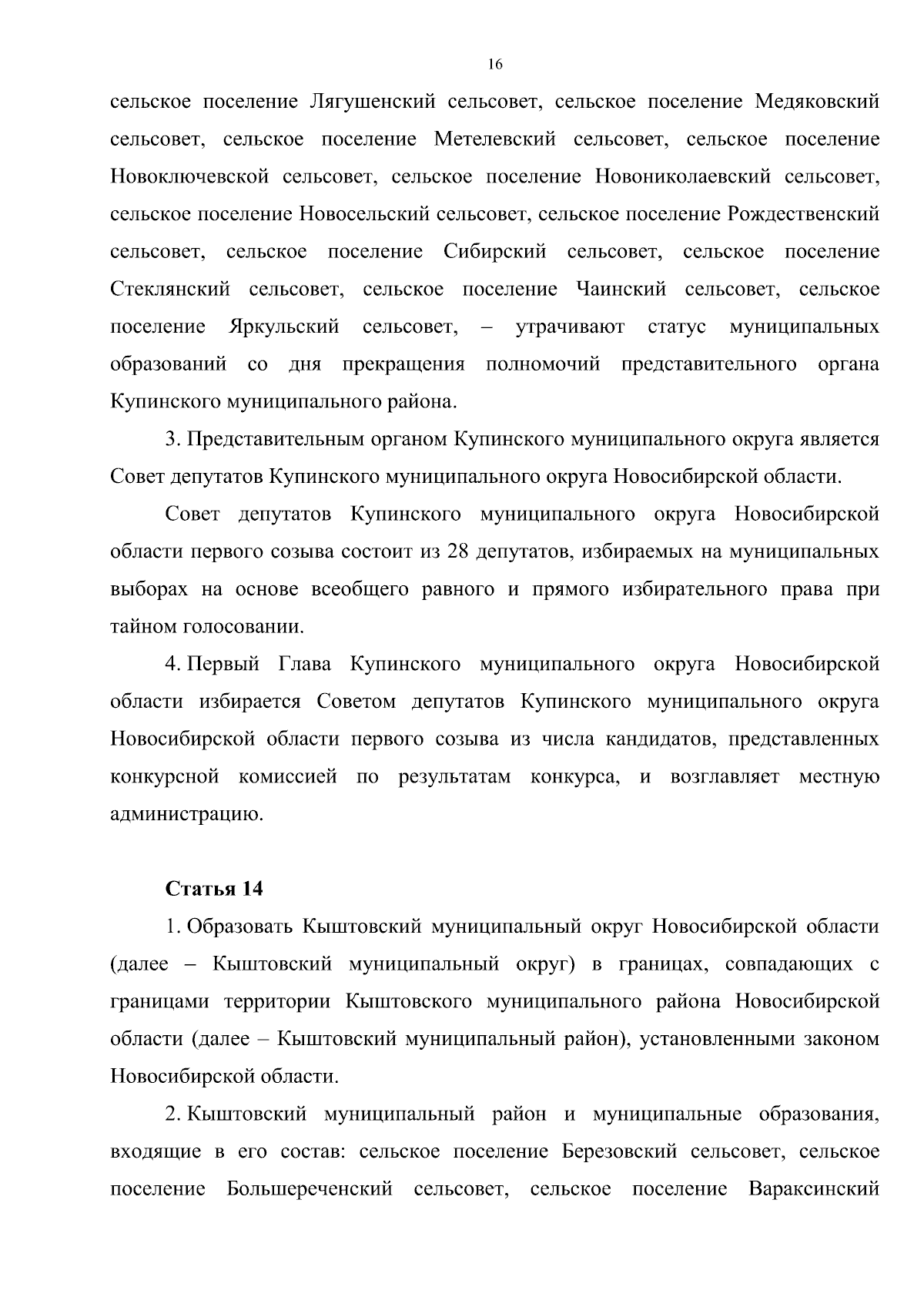 16

сельское поселение Лягушенский сельсовет, сельское поселение Медяковский сельсовет, сельское поселение Метелевский сельсовет, сельское поселение Новоключевской сельсовет, сельское поселение Новониколаевский сельсовет, сельское поселение Новосельский сельсовет, сельское поселение Рождественский сельсовет, сельское поселение Сибирский сельсовет, сельское поселение Стеклянский сельсовет, сельское поселение Чаинский сельсовет, сельское поселение Яркульский сельсовет, – утрачивают статус муниципальных образований со дня прекращения полномочий представительного органа Купинского муниципального района.

3. Представительным органом Купинского муниципального округа является Совет депутатов Купинского муниципального округа Новосибирской области.

Совет депутатов Купинского муниципального округа Новосибирской области первого созыва состоит из 28 депутатов, избираемых на муниципальных выборах на основе всеобщего равного и прямого избирательного права при тайном голосовании.

4. Первый Глава Купинского муниципального округа Новосибирской области избирается Советом депутатов Купинского муниципального округа Новосибирской области первого созыва из числа кандидатов, представленных конкурсной комиссией по результатам конкурса, и возглавляет местную администрацию.

Статья 14

1. Образовать Кыштовский муниципальный округ Новосибирской области (далее – Кыштовский муниципальный округ) в границах, совпадающих с границами территории Кыштовского муниципального района Новосибирской области (далее – Кыштовский муниципальный район), установленными законом Новосибирской области.

2. Кыштовский муниципальный район и муниципальные образования, входящие в его состав: сельское поселение Березовский сельсовет, сельское поселение Большереченский сельсовет, сельское поселение Вараксинский